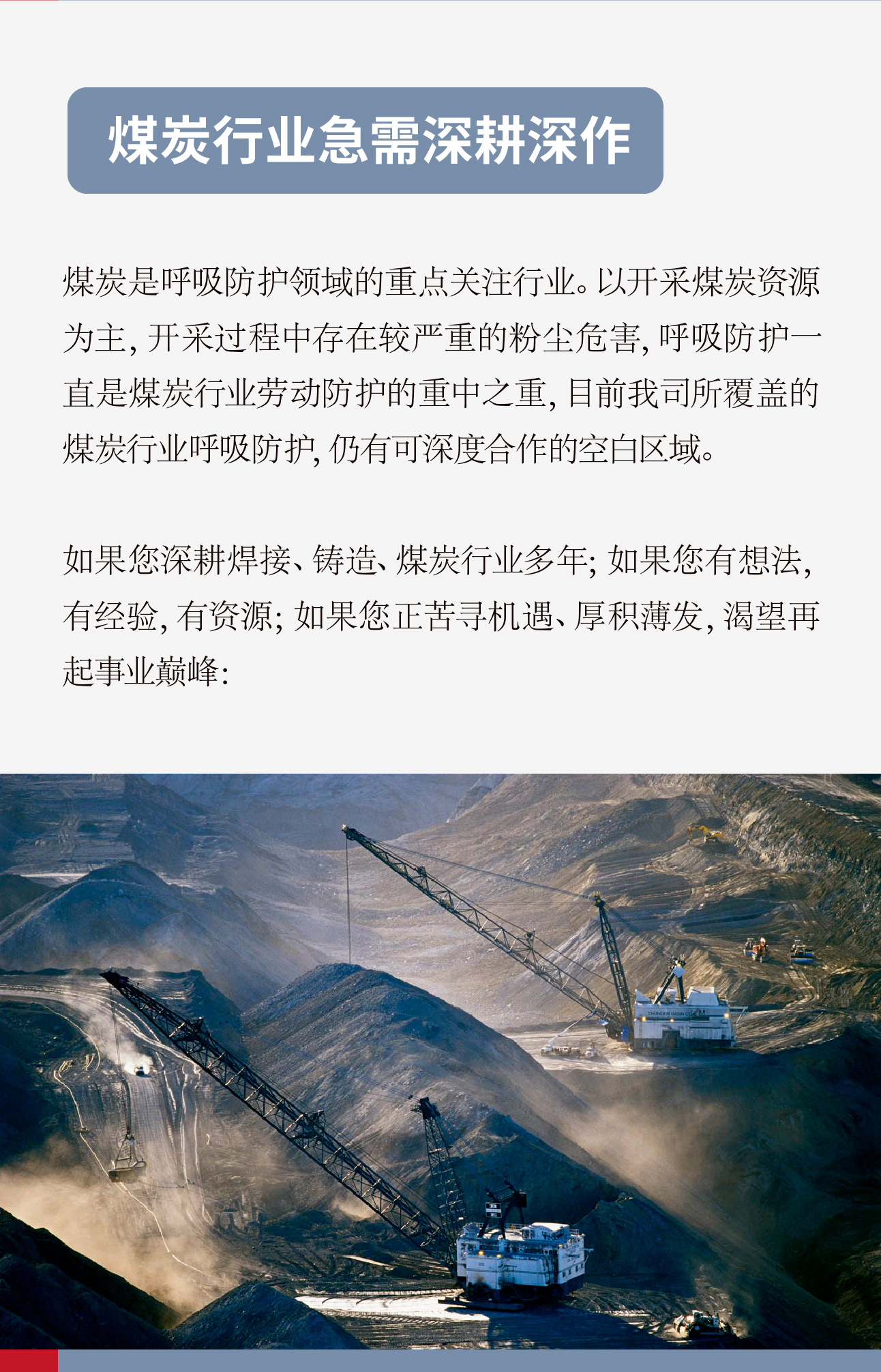 煤炭行业急需深耕深作

煤炭是呼吸防护领域的重点关注行业。以开采煤炭资源为主，开采过程中存在较严重的粉尘危害，呼吸防护一直是煤炭行业劳动防护的重中之重，目前我司所覆盖的煤炭行业呼吸防护，仍有可深度合作的空白区域。

如果您深耕焊接、铸造、煤炭行业多年；如果您有想法，有经验，有资源；如果您正苦寻机遇、厚积薄发，渴望再起事业巅峰：